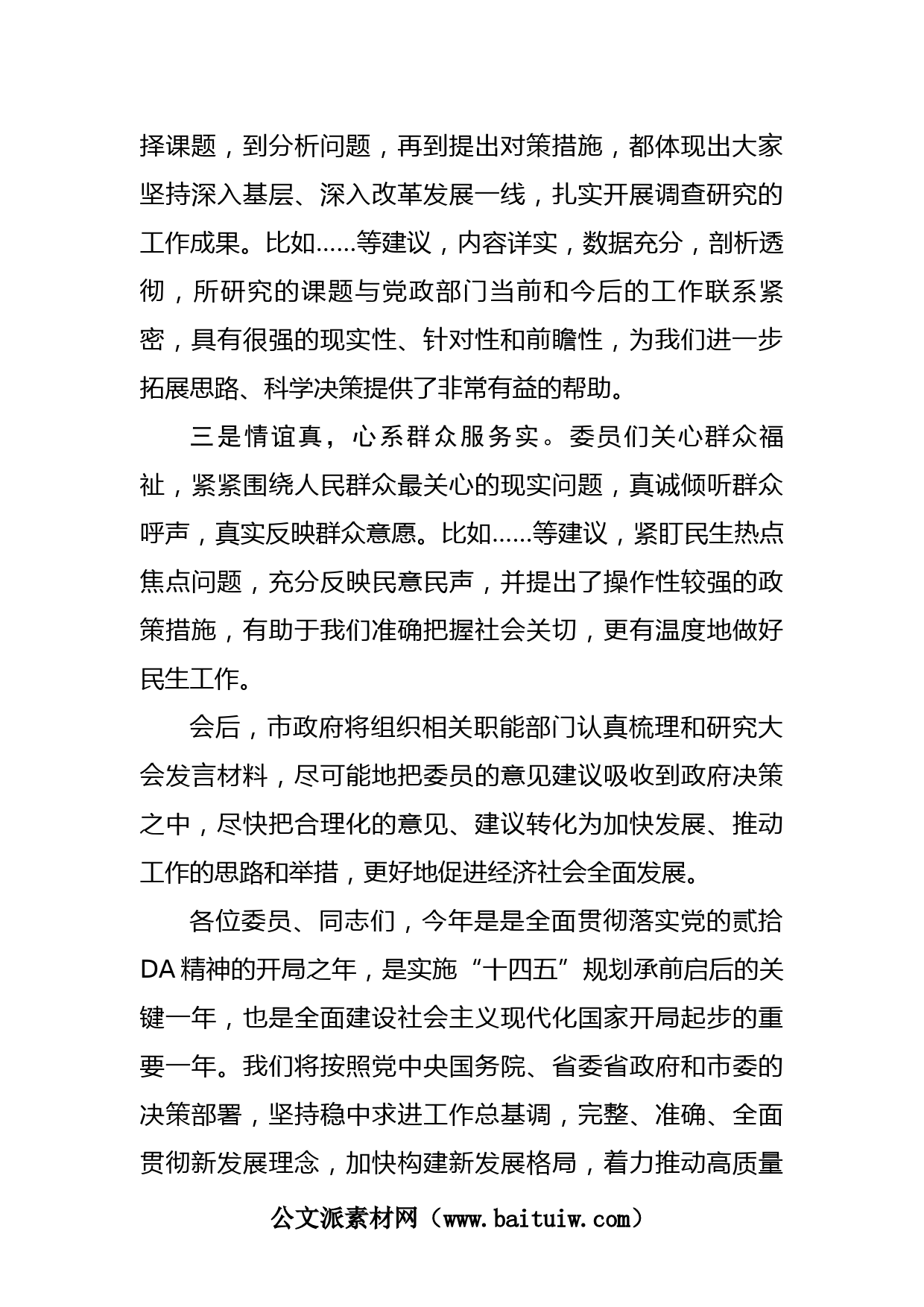 择课题，到分析问题，再到提出对策措施，都体现出大家坚持深入基层、深入改革发展一线，扎实开展调查研究的工作成果。比如……等建议，内容详实，数据充分，剖析透彻，所研究的课题与党政部门当前和今后的工作联系紧密，具有很强的现实性、针对性和前瞻性，为我们进一步拓展思路、科学决策提供了非常有益的帮助。

三是情谊真，心系群众服务实。委员们关心群众福祉，紧紧围绕人民群众最关心的现实问题，真诚倾听群众呼声，真实反映群众意愿。比如……等建议，紧盯民生热点焦点问题，充分反映民意民声，并提出了操作性较强的政策措施，有助于我们准确把握社会关切，更有温度地做好民生工作。

会后，市政府将组织相关职能部门认真梳理和研究大会发言材料，尽可能地把委员的意见建议吸收到政府决策之中，尽快把合理化的意见、建议转化为加快发展、推动工作的思路和举措，更好地促进经济社会全面发展。

各位委员、同志们，今年是是全面贯彻落实党的贰拾DA精神的开局之年，是实施“十四五”规划承前启后的关键一年，也是全面建设社会主义现代化国家开局起步的重要一年。我们将按照党中央国务院、省委省政府和市委的决策部署，坚持稳中求进工作总基调，完整、准确、全面贯彻新发展理念，加快构建新发展格局，着力推动高质量

公文派素材网（www.baituiw.com）